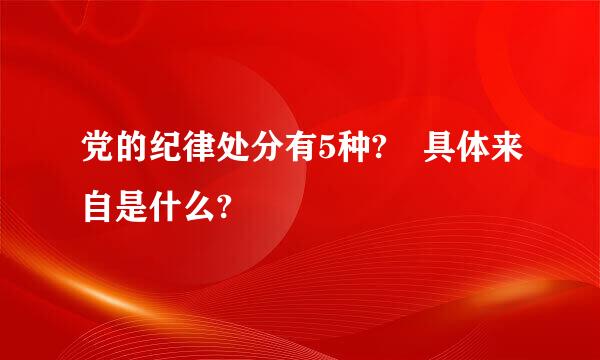 党的纪律处分有5种？　具体来自是什么？